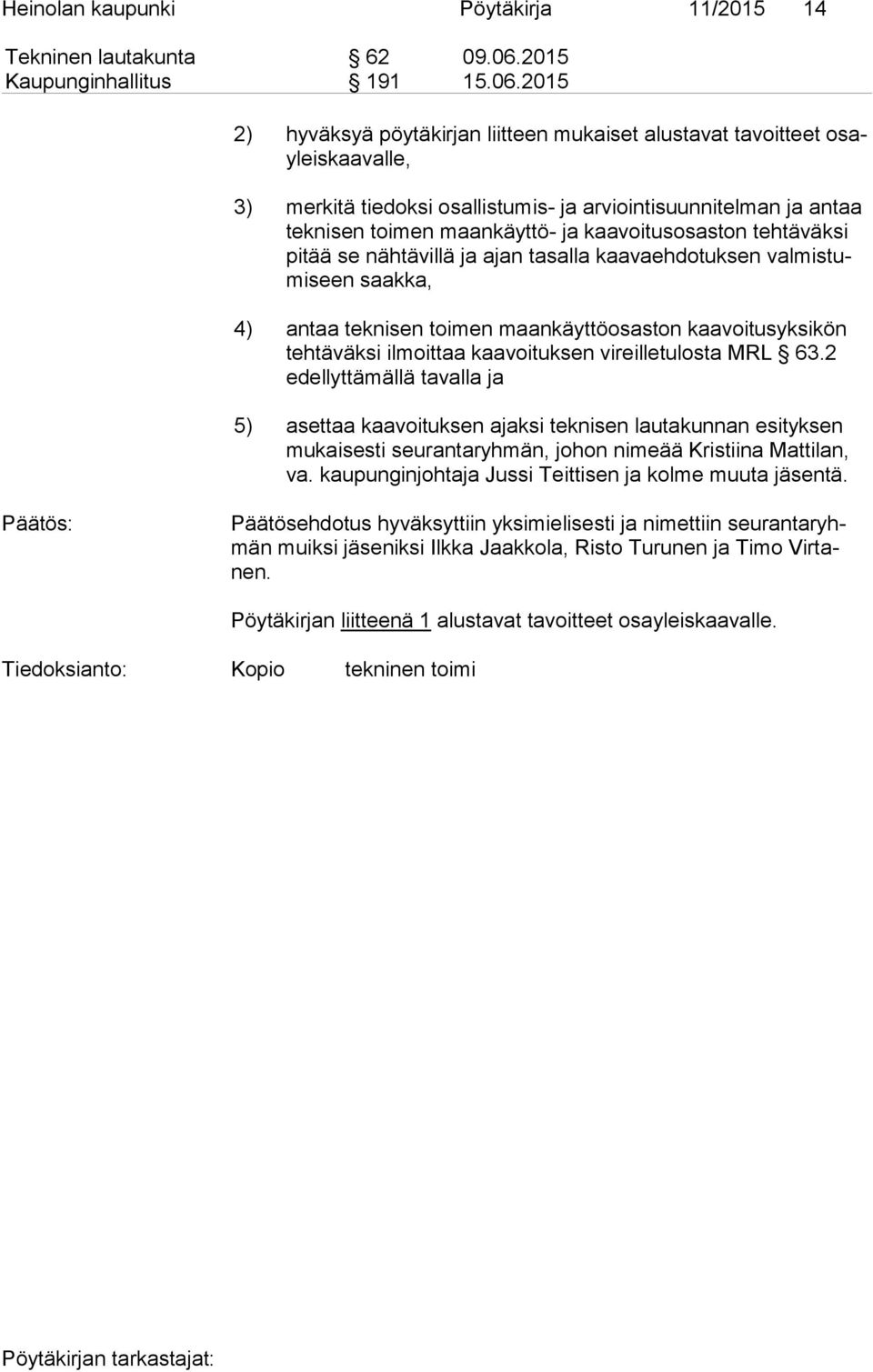 Heinolan kaupunki Pöytäkirja 11/2015 14

Tekninen lautakunta § 62 09.06.2015
Kaupunginhallitus § 191 15.06.2015

2) hyväksyä pöytäkirjan liitteen mukaiset alustavat tavoitteet osayleiskaavalle,

3) merkitä tiedoksi osallistumis- ja arviointisuunnitelman ja antaa teknisen toimen maankäyttö- ja kaavoitusosaston tehtäväksi pitää se nähtävillä ja ajan tasalla kaavaehdotuksen valmistumiseen saakka,

4) antaa teknisen toimen maankäyttöosaston kaavoitusyksikön tehtäväksi ilmoittaa kaavoituksen vireilletulosta MRL § 63.2 edellyttämällä tavalla ja

5) asettaa kaavoituksen ajaksi teknisen lautakunnan esityksen mukaisesti seurantaryhmän, johon nimeää Kristiina Mattilan, va. kaupunginjohtaja Jussi Teittisen ja kolme muuta jäsentä.

Päätös: Päätösehdotus hyväksyttiin yksimielisesti ja nimettiin seurantaryhmän muiksi jäseniksi Ilkka Jaakkola, Risto Turunen ja Timo Virtanen.

Pöytäkirjan liitteenä 1 alustavat tavoitteet osayleiskaavalle.

Tiedoksianto: Kopio tekninen toimi

Pöytäkirjan tarkastajat: